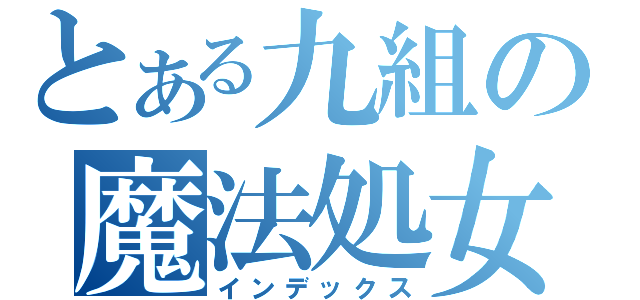 とある九組の
魔法処女
インデックス